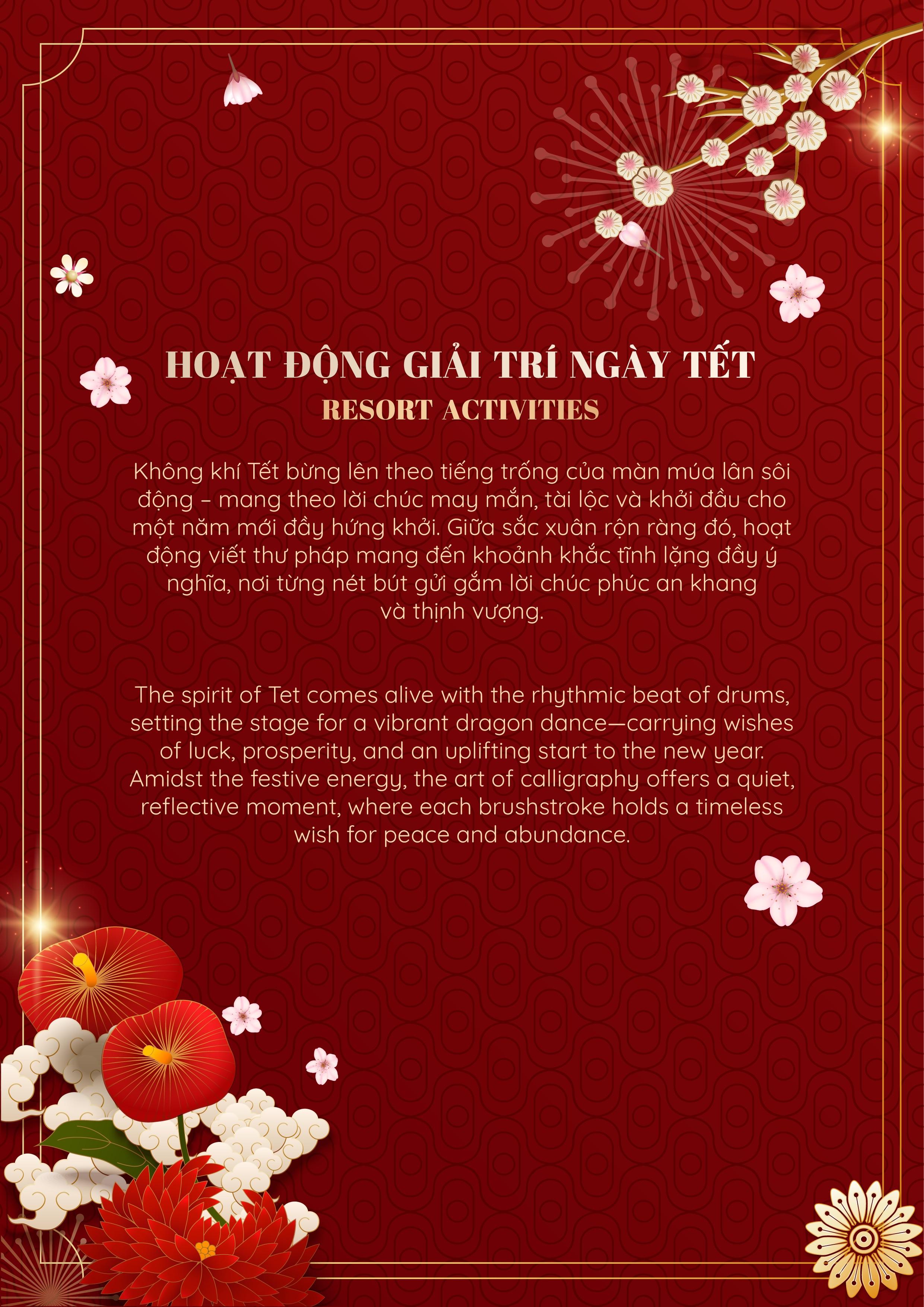 HOẠT ĐỘNG GIẢI TRÍ NGÀY TẾT
RESORT ACTIVITIES

Không khí Tết bừng lên theo tiếng trống của màn múa lân sôi động – mang theo lời chúc may mắn, tài lộc và khởi đầu cho một năm mới đầy hứng khởi. Giữa sắc xuân rộn ràng đó, hoạt động viết thư pháp mang đến khoảnh khắc tĩnh lặng đầy ý nghĩa, nơi từng nét bút gửi gắm lời chúc phúc an khang và thịnh vượng.

The spirit of Tet comes alive with the rhythmic beat of drums, setting the stage for a vibrant dragon dance—carrying wishes of luck, prosperity, and an uplifting start to the new year. Amidst the festive energy, the art of calligraphy offers a quiet, reflective moment, where each brushstroke holds a timeless wish for peace and abundance.